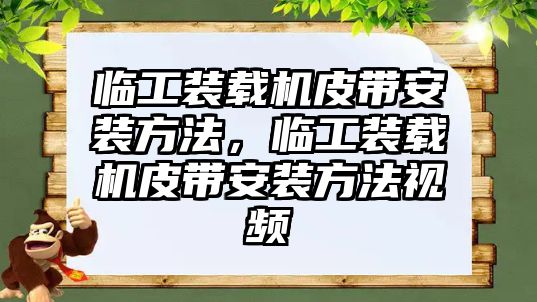 临工装载机皮带安装方法，临工装载机皮带安装方法视频